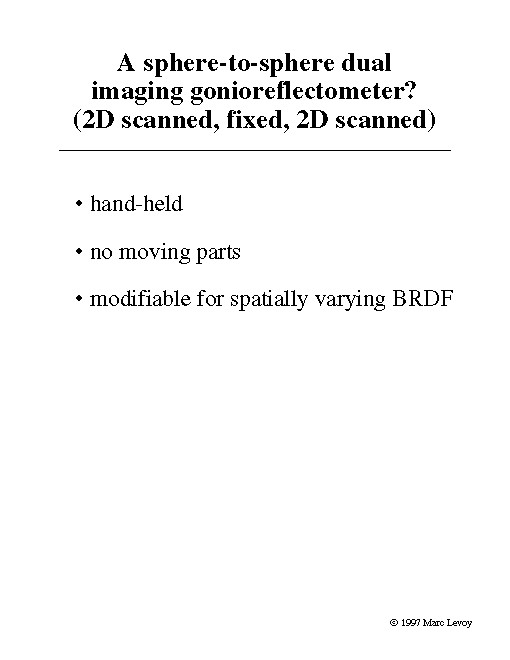 A sphere-to-sphere dual
imaging gonioreflectometer?
(2D scanned, fixed, 2D scanned)

• hand-held

• no moving parts

• modifiable for spatially varying BRDF

© 1997 Marc Levoy